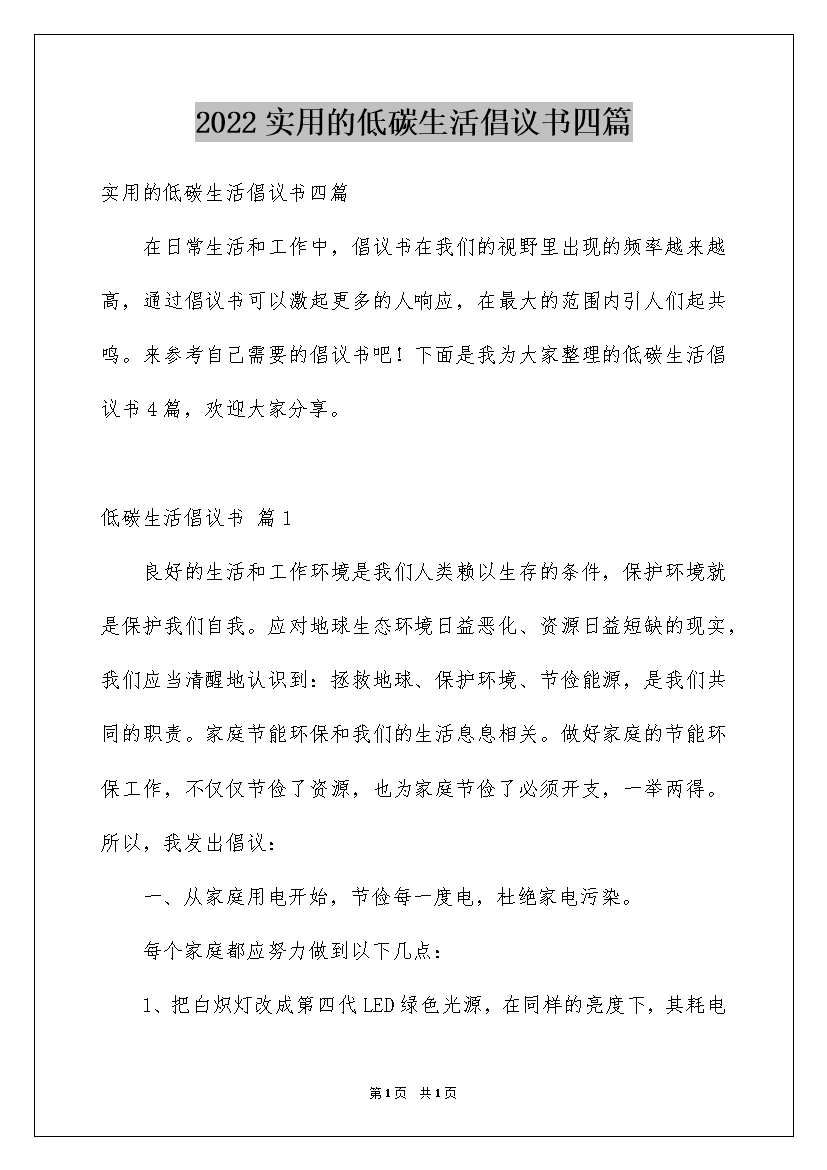 2022实用的低碳生活倡议书四篇

实用的低碳生活倡议书四篇

在日常生活和工作中，倡议书在我们的视野里出现的频率越来越高，通过倡议书可以激起更多的人响应，在最大的范围内引人们起共鸣。来参考自己需要的倡议书吧！下面是我为大家整理的低碳生活倡议书4篇，欢迎大家分享。

低碳生活倡议书 篇1

良好的生活和工作环境是我们人类赖以生存的条件，保护环境就是保护我们自我。应对地球生态环境日益恶化、资源日益短缺的现实，我们应当清醒地认识到：拯救地球、保护环境、节俭能源，是我们共同的职责。家庭节能环保和我们的生活息息相关。做好家庭的节能环保工作，不仅仅节俭了资源，也为家庭节俭了必须开支，一举两得。所以，我发出倡议：

一、从家庭用电开始，节俭每一度电，杜绝家电污染。

每个家庭都应努力做到以下几点：

1、把白炽灯改成第四代LED绿色光源，在同样的亮度下，其耗电

第1页 共1页